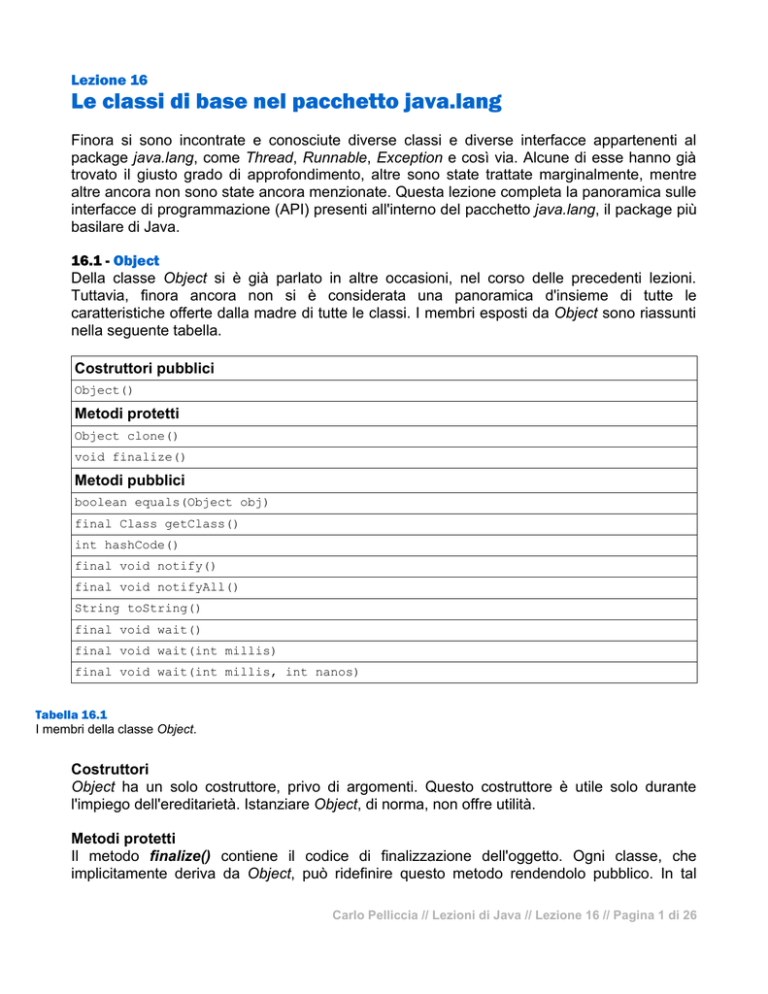 Lezione 16

Le classi di base nel pacchetto java.lang

Finora si sono incontrate e conosciute diverse classi e diverse interfacce appartenenti al package java.lang, come Thread, Runnable, Exception e così via. Alcune di esse hanno già trovato il giusto grado di approfondimento, altre sono state trattate marginalmente, mentre altre ancora non sono state ancora menzionate. Questa lezione completa la panoramica sulle interfacce di programmazione (API) presenti all'interno del pacchetto java.lang, il package più basilare di Java.

16.1 - Object

Della classe Object si è già parlato in altre occasioni, nel corso delle precedenti lezioni. Tuttavia, finora ancora non si è considerata una panoramica d'insieme di tutte le caratteristiche offerte dalla madre di tutte le classi. I membri esposti da Object sono riassunti nella seguente tabella.

| Costruttori pubblici |
|---|
| Object() |
| Metodi protetti |
| Object clone() |
| void finalize() |
| Metodi pubblici |
| boolean equals(Object obj) |
| final Class getClass() |
| int hashCode() |
| final void notify() |
| final void notifyAll() |
| String toString() |
| final void wait() |
| final void wait(int millis) |
| final void wait(int millis, int nanos) |

Tabella 16.1
I membri della classe Object.

Costruttori
Object ha un solo costruttore, privo di argomenti. Questo costruttore è utile solo durante l'impiego dell'ereditarietà. Istanziare Object, di norma, non offre utilità.

Metodi protetti
Il metodo finalize() contiene il codice di finalizzazione dell'oggetto. Ogni classe, che implicitamente deriva da Object, può ridefinire questo metodo rendendolo pubblico. In tal

Carlo Pelliccia // Lezioni di Java // Lezione 16 // Pagina 1 di 26